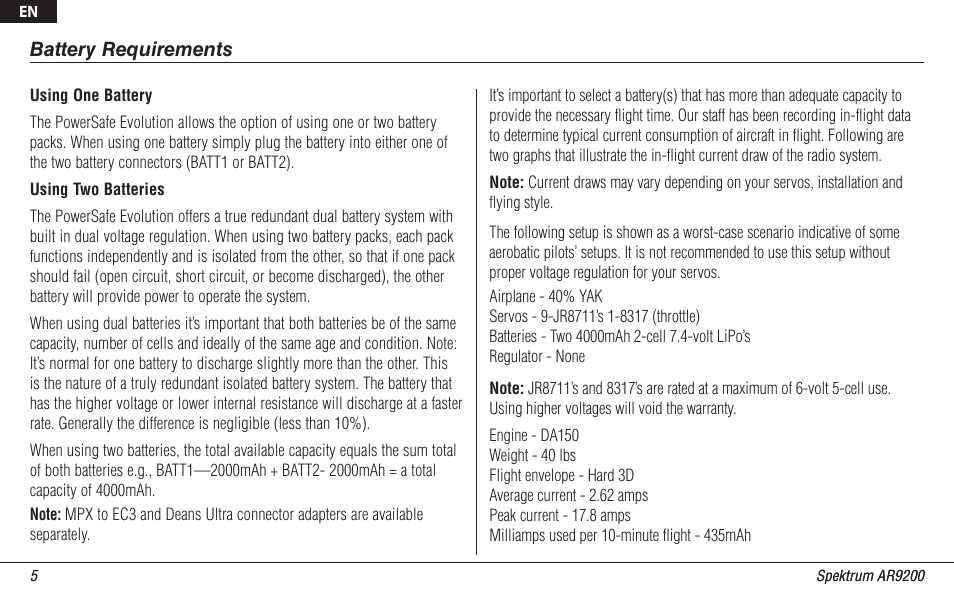 EN

Battery Requirements

Using One Battery

The PowerSafe Evolution allows the option of using one or two battery packs. When using one battery simply plug the battery into either one of the two battery connectors (BATT1 or BATT2).

Using Two Batteries

The PowerSafe Evolution offers a true redundant dual battery system with built in dual voltage regulation. When using two battery packs, each pack functions independently and is isolated from the other, so that if one pack should fail (open circuit, short circuit, or become discharged), the other battery will provide power to operate the system.

When using dual batteries it's important that both batteries be of the same capacity, number of cells and ideally of the same age and condition. Note: It's normal for one battery to discharge slightly more than the other. This is the nature of a truly redundant isolated battery system. The battery that has the higher voltage or lower internal resistance will discharge at a faster rate. Generally the difference is negligible (less than 10%).

When using two batteries, the total available capacity equals the sum total of both batteries e.g., BATT1—2000mAh + BATT2- 2000mAh = a total capacity of 4000mAh.

Note: MPX to EC3 and Deans Ultra connector adapters are available separately.

It's important to select a battery(s) that has more than adequate capacity to provide the necessary flight time. Our staff has been recording in-flight data to determine typical current consumption of aircraft in flight. Following are two graphs that illustrate the in-flight current draw of the radio system.

Note: Current draws may vary depending on your servos, installation and flying style.

The following setup is shown as a worst-case scenario indicative of some aerobatic pilots' setups. It is not recommended to use this setup without proper voltage regulation for your servos.

Airplane - 40% YAK
Servos - 9-JR8711's 1-8317 (throttle)
Batteries - Two 4000mAh 2-cell 7.4-volt LiPo's
Regulator - None

Note: JR8711's and 8317's are rated at a maximum of 6-volt 5-cell use. Using higher voltages will void the warranty.

Engine - DA150
Weight - 40 lbs
Flight envelope - Hard 3D
Average current - 2.62 amps
Peak current - 17.8 amps
Milliamps used per 10-minute flight - 435mAh

5

Spektrum AR9200